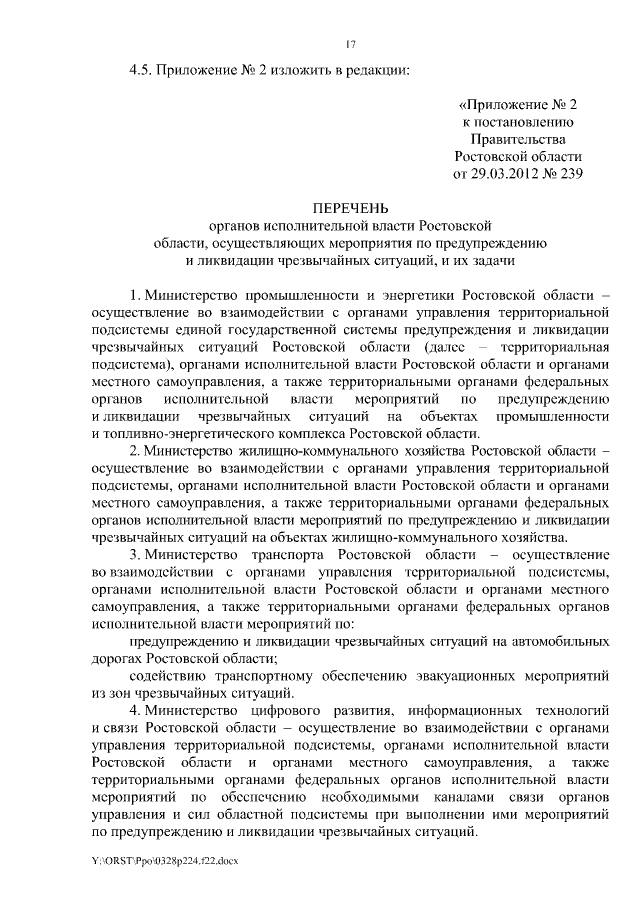 17

4.5. Приложение № 2 изложить в редакции:

«Приложение № 2
к постановлению
Правительства
Ростовской области
от 29.03.2012 № 239

ПЕРЕЧЕНЬ
органов исполнительной власти Ростовской области, осуществляющих мероприятия по предупреждению и ликвидации чрезвычайных ситуаций, и их задачи

1. Министерство промышленности и энергетики Ростовской области – осуществление во взаимодействии с органами управления территориальной подсистемы единой государственной системы предупреждения и ликвидации чрезвычайных ситуаций Ростовской области (далее – территориальная подсистема), органами исполнительной власти Ростовской области и органами местного самоуправления, а также территориальными органами федеральных органов исполнительной власти мероприятий по предупреждению и ликвидации чрезвычайных ситуаций на объектах промышленности и топливно-энергетического комплекса Ростовской области.

2. Министерство жилищно-коммунального хозяйства Ростовской области – осуществление во взаимодействии с органами управления территориальной подсистемы, органами исполнительной власти Ростовской области и органами местного самоуправления, а также территориальными органами федеральных органов исполнительной власти мероприятий по предупреждению и ликвидации чрезвычайных ситуаций на объектах жилищно-коммунального хозяйства.

3. Министерство транспорта Ростовской области – осуществление во взаимодействии с органами управления территориальной подсистемы, органами исполнительной власти Ростовской области и органами местного самоуправления, а также территориальными органами федеральных органов исполнительной власти мероприятий по:

предупреждению и ликвидации чрезвычайных ситуаций на автомобильных дорогах Ростовской области;

содействию транспортному обеспечению эвакуационных мероприятий из зон чрезвычайных ситуаций.

4. Министерство цифрового развития, информационных технологий и связи Ростовской области – осуществление во взаимодействии с органами управления территориальной подсистемы, органами исполнительной власти Ростовской области и органами местного самоуправления, а также территориальными органами федеральных органов исполнительной власти мероприятий по обеспечению необходимыми каналами связи органов управления и сил областной подсистемы при выполнении ими мероприятий по предупреждению и ликвидации чрезвычайных ситуаций.

Y:\ORST\Ppo\0328p224.f22.docx